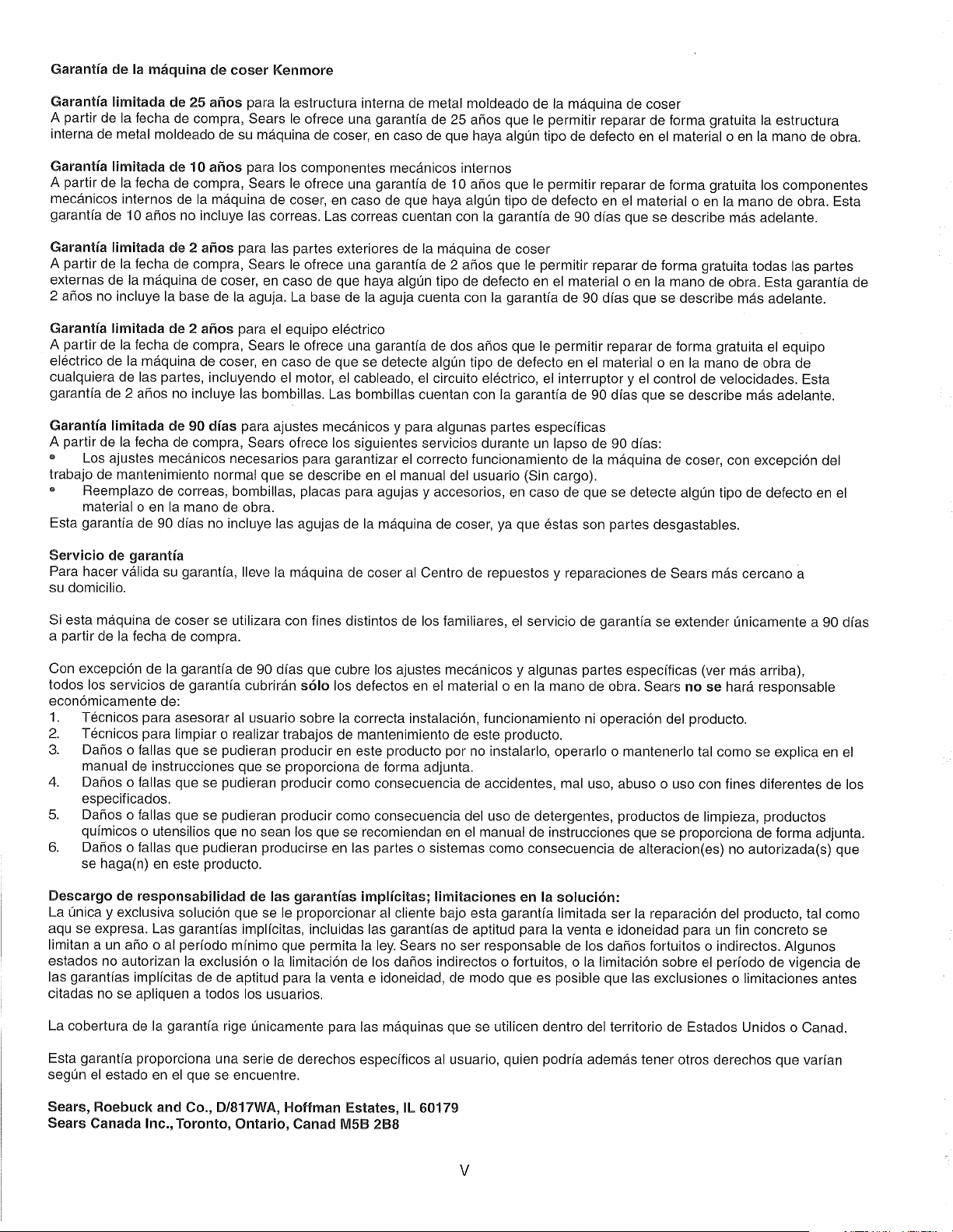 Garantía de la máquina de coser Kenmore

Garantía limitada de 25 años para la estructura interna de metal moldeado de la máquina de coser
A partir de la fecha de compra, Sears le ofrece una garantía de 25 años que le permitir reparar de forma gratuita la estructura interna de metal moldeado de su máquina de coser, en caso de que haya algún tipo de defecto en el material o en la mano de obra.

Garantía limitada de 10 años para los componentes mecánicos internos
A partir de la fecha de compra, Sears le ofrece una garantía de 10 años que le permitir reparar de forma gratuita los componentes mecánicos internos de la máquina de coser, en caso de que haya algún tipo de defecto en el material o en la mano de obra. Esta garantía de 10 años no incluye las correas. Las correas cuentan con la garantía de 90 días que se describe más adelante.

Garantía limitada de 2 años para las partes exteriores de la máquina de coser
A partir de la fecha de compra, Sears le ofrece una garantía de 2 años que le permitir reparar de forma gratuita todas las partes externas de la máquina de coser, en caso de que haya algún tipo de defecto en el material o en la mano de obra. Esta garantía de 2 años no incluye la base de la aguja. La base de la aguja cuenta con la garantía de 90 días que se describe más adelante.

Garantía limitada de 2 años para el equipo eléctrico
A partir de la fecha de compra, Sears le ofrece una garantía de dos años que le permitir reparar de forma gratuita el equipo eléctrico de la máquina de coser, en caso de que se detecte algún tipo de defecto en el material o en la mano de obra de cualquiera de las partes, incluyendo el motor, el cableado, el circuito eléctrico, el interruptor y el control de velocidades. Esta garantía de 2 años no incluye las bombillas. Las bombillas cuentan con la garantía de 90 días que se describe más adelante.

Garantía limitada de 90 días para ajustes mecánicos y para algunas partes específicas
A partir de la fecha de compra, Sears ofrece los siguientes servicios durante un lapso de 90 días:
• Los ajustes mecánicos necesarios para garantizar el correcto funcionamiento de la máquina de coser, con excepción del trabajo de mantenimiento normal que se describe en el manual del usuario (Sin cargo).
• Reemplazo de correas, bombillas, placas para agujas y accesorios, en caso de que se detecte algún tipo de defecto en el material o en la mano de obra.
Esta garantía de 90 días no incluye las agujas de la máquina de coser, ya que éstas son partes desgastables.

Servicio de garantía
Para hacer válida su garantía, lleve la máquina de coser al Centro de repuestos y reparaciones de Sears más cercano a su domicilio.

Si esta máquina de coser se utilizara con fines distintos de los familiares, el servicio de garantía se extender únicamente a 90 días a partir de la fecha de compra.

Con excepción de la garantía de 90 días que cubre los ajustes mecánicos y algunas partes específicas (ver más arriba), todos los servicios de garantía cubrirán sólo los defectos en el material o en la mano de obra. Sears no se hará responsable económicamente de:
1. Técnicos para asesorar al usuario sobre la correcta instalación, funcionamiento ni operación del producto.
2. Técnicos para limpiar o realizar trabajos de mantenimiento de este producto.
3. Daños o fallas que se pudieran producir en este producto por no instalarlo, operarlo o mantenerlo tal como se explica en el manual de instrucciones que se proporciona de forma adjunta.
4. Daños o fallas que se pudieran producir como consecuencia de accidentes, mal uso, abuso o uso con fines diferentes de los especificados.
5. Daños o fallas que se pudieran producir como consecuencia del uso de detergentes, productos de limpieza, productos químicos o utensilios que no sean los que se recomiendan en el manual de instrucciones que se proporciona de forma adjunta.
6. Daños o fallas que pudieran producirse en las partes o sistemas como consecuencia de alteracion(es) no autorizada(s) que se haga(n) en este producto.

Descargo de responsabilidad de las garantías implícitas; limitaciones en la solución:
La única y exclusiva solución que se le proporcionar al cliente bajo esta garantía limitada ser la reparación del producto, tal como aqu se expresa. Las garantías implícitas, incluidas las garantías de aptitud para la venta e idoneidad para un fin concreto se limitan a un año o al período mínimo que permita la ley. Sears no ser responsable de los daños fortuitos o indirectos. Algunos estados no autorizan la exclusión o la limitación de los daños indirectos o fortuitos, o la limitación sobre el período de vigencia de las garantías implícitas de de aptitud para la venta e idoneidad, de modo que es posible que las exclusiones o limitaciones antes citadas no se apliquen a todos los usuarios.

La cobertura de la garantía rige únicamente para las máquinas que se utilicen dentro del territorio de Estados Unidos o Canad.

Esta garantía proporciona una serie de derechos específicos al usuario, quien podría además tener otros derechos que varían según el estado en el que se encuentre.

Sears, Roebuck and Co., D/817WA, Hoffman Estates, IL 60179
Sears Canada Inc., Toronto, Ontario, Canad M5B 2B8

V